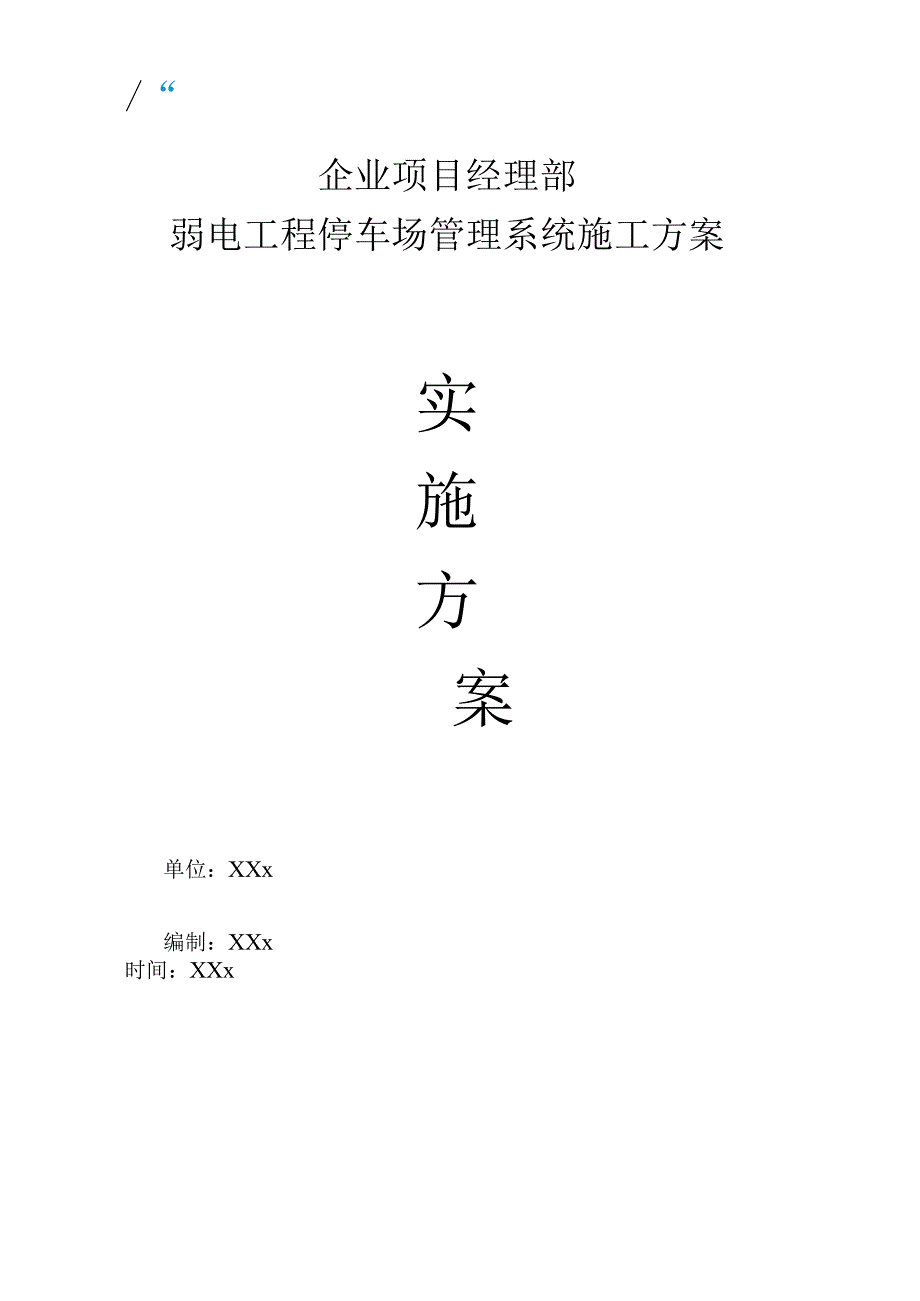 / “

企业项目经理部
弱电工程停车场管理系统施工方案

实
施
方
案

单位：XXx

编制：XXx
时间：XXx